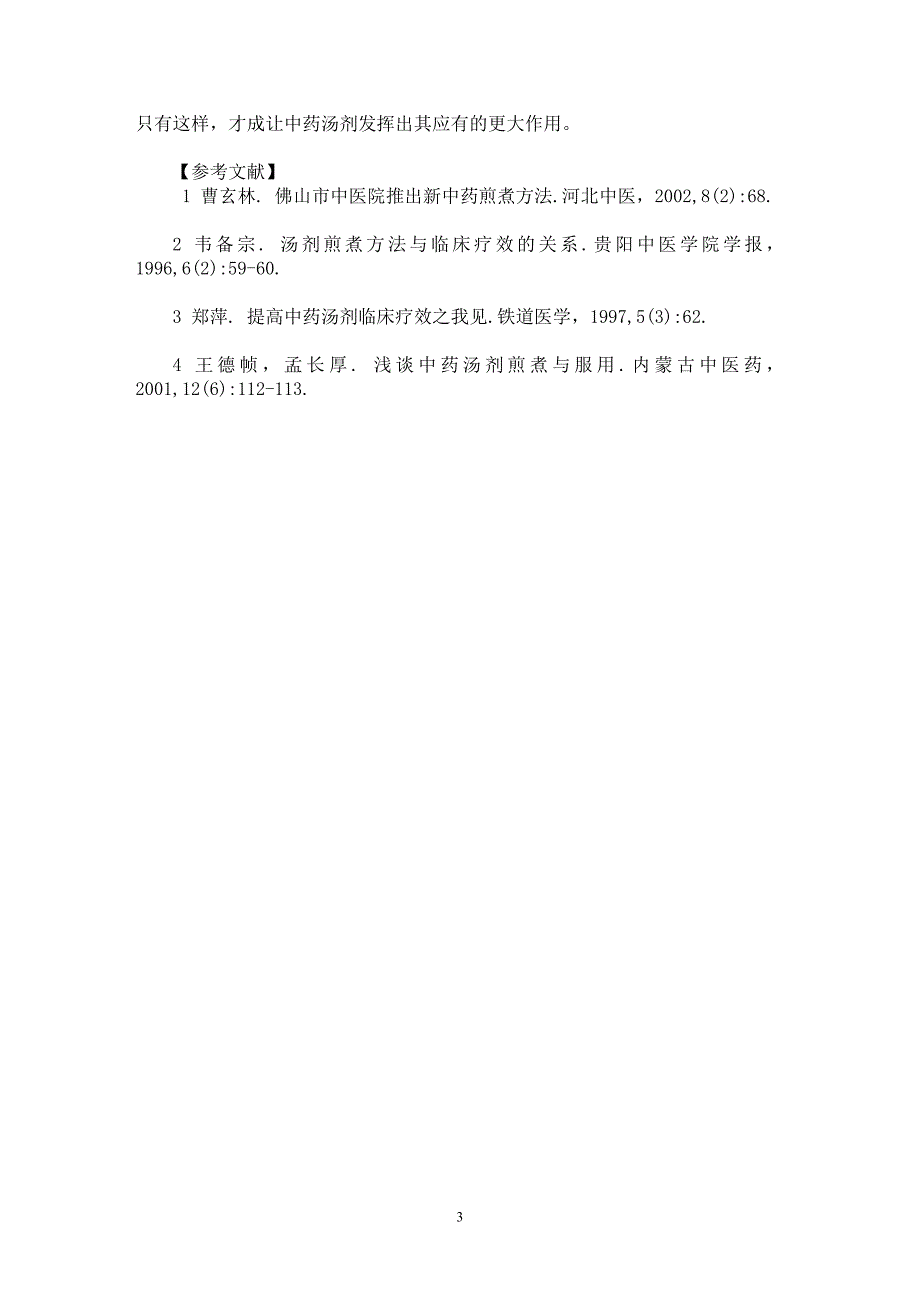 只有这样，才成让中药汤剂发挥出其应有的更大作用。

【参考文献】

1 曹玄林. 佛山市中医院推出新中药煎煮方法.河北中医，2002,8(2):68.

2 韦备宗. 汤剂煎煮方法与临床疗效的关系.贵阳中医学院学报，1996,6(2):59-60.

3 郑萍. 提高中药汤剂临床疗效之我见.铁道医学，1997,5(3):62.

4 王德帧，孟长厚. 浅谈中药汤剂煎煮与服用.内蒙古中医药，2001,12(6):112-113.

3